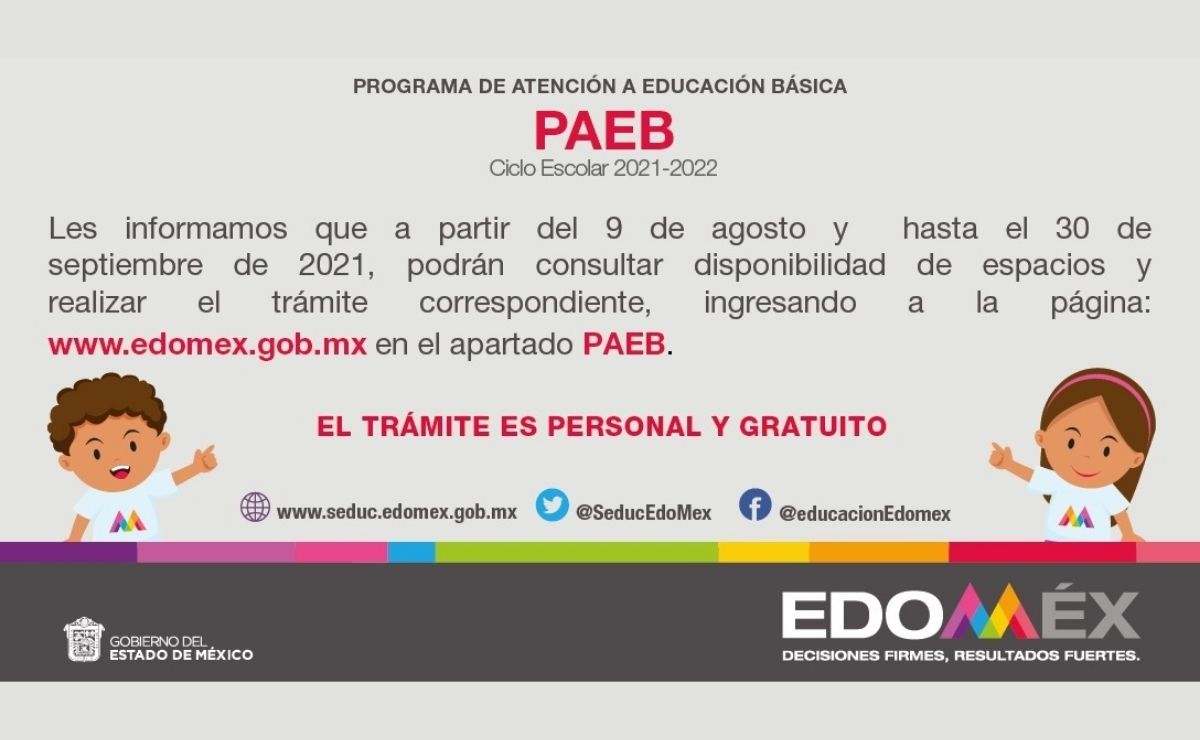 PROGRAMA DE ATENCIÓN A EDUCACIÓN BÁSICA

PAEB

Ciclo Escolar 2021-2022

Les informamos que a partir del 9 de agosto y hasta el 30 de septiembre de 2021, podrán consultar disponibilidad de espacios y realizar el trámite correspondiente, ingresando a la página: www.edomex.gob.mx en el apartado PAEB.

EL TRÁMITE ES PERSONAL Y GRATUITO

www.seduc.edomex.gob.mx @SeducEdoMex @educacionEdomex

GOBIERNO DEL ESTADO DE MÉXICO

EDOMÉX

DECISIONES FIRMES, RESULTADOS FUERTES.